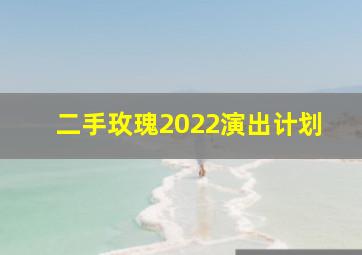 二手玫瑰2022演出计划